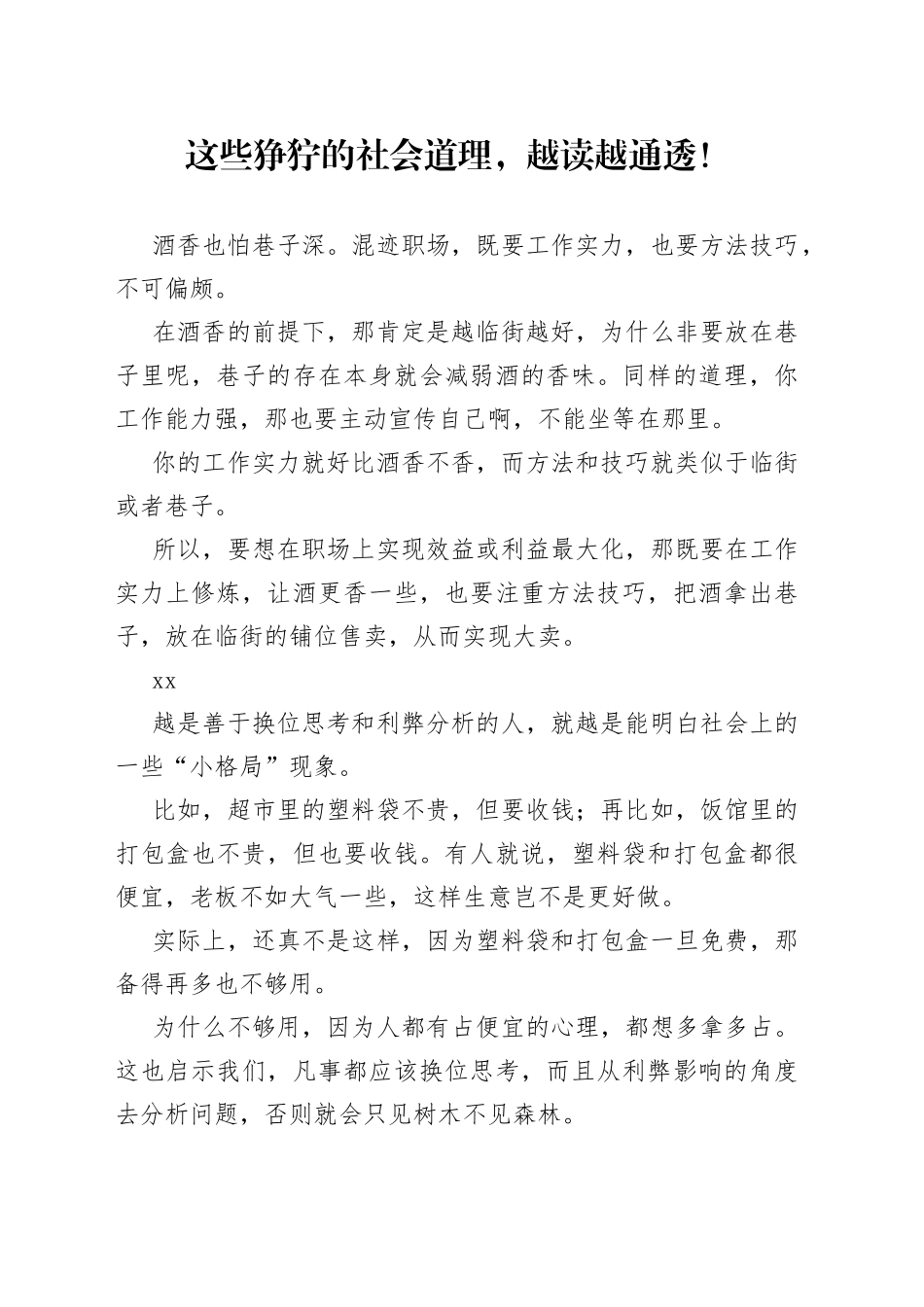 这些狰狞的社会道理，越读越通透!

酒香也怕巷子深。混迹职场，既要工作实力，也要方法技巧，不可偏颇。

在酒香的前提下，那肯定是越临街越好，为什么非要放在巷子里呢，巷子的存在本身就会减弱酒的香味。同样的道理，你工作能力强，那也要主动宣传自己啊，不能坐等在那里。

你的工作实力就好比酒香不香，而方法和技巧就类似于临街或者巷子。

所以，要想在职场上实现效益或利益最大化，那既要在工作实力上修炼，让酒更香一些，也要注重方法技巧，把酒拿出巷子，放在临街的铺位售卖，从而实现大卖。

xx

越是善于换位思考和利弊分析的人，就越是能明白社会上的一些“小格局”现象。

比如，超市里的塑料袋不贵，但要收钱；再比如，饭馆里的打包盒也不贵，但也要收钱。有人就说，塑料袋和打包盒都很便宜，老板不如大气一些，这样生意岂不是更好做。

实际上，还真不是这样，因为塑料袋和打包盒一旦免费，那备得再多也不够用。

为什么不够用，因为人都有占便宜的心理，都想多拿多占。这也启示我们，凡事都应该换位思考，而且从利弊影响的角度去分析问题，否则就会只见树木不见森林。